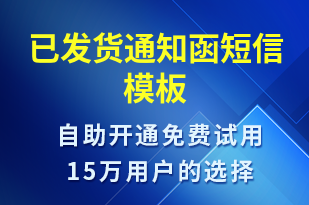 已发货通知函短信模板

自助开通免费试用
15万用户的选择